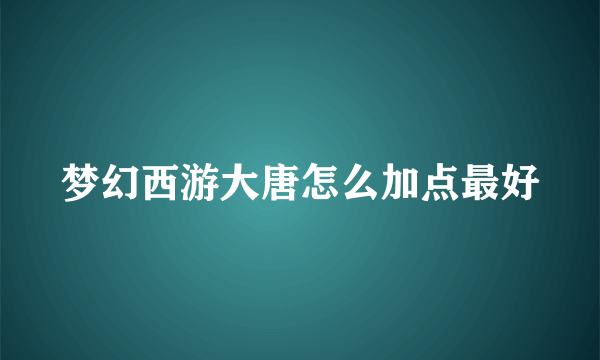 梦幻西游大唐怎么加点最好